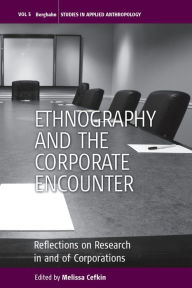 VOL 5 Berghahn STUDIES IN APPLIED ANTHROPOLOGY

ETHNOGRAPHY AND THE CORPORATE ENCOUNTER

Reflections on Research in and of Corporations

Edited by Melissa Cefkin